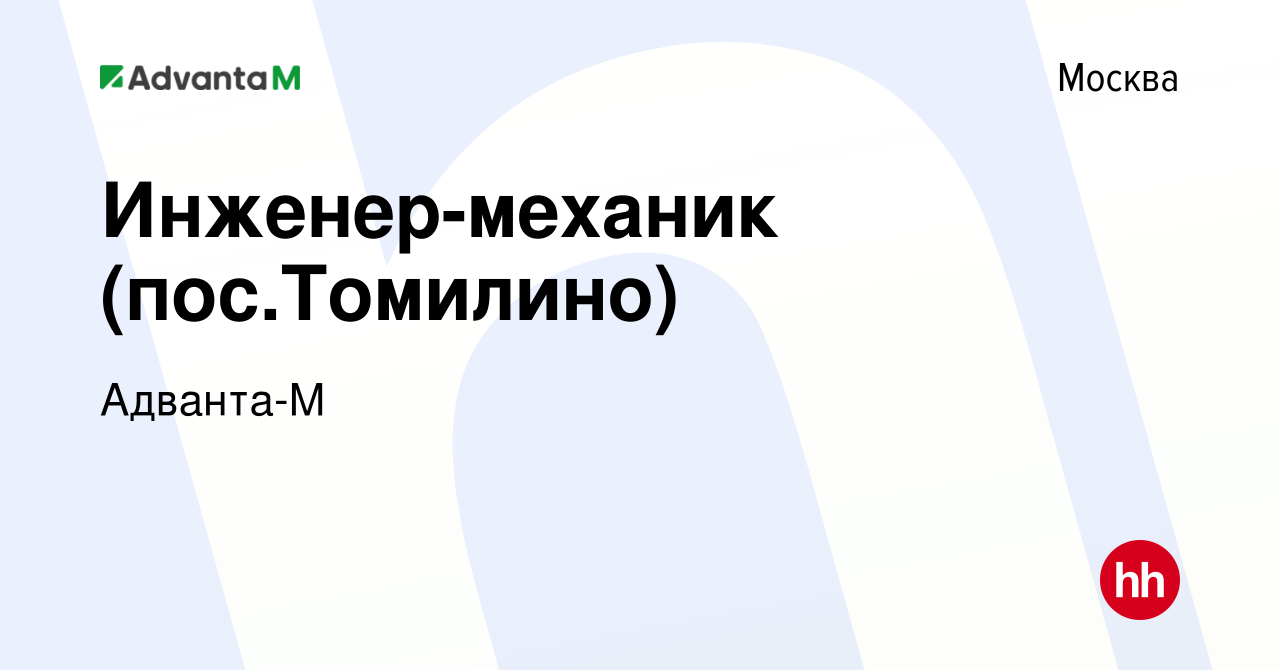 AdvantaM

Москва

Инженер-механик (пос.Томилино)

Адванта-М

hh